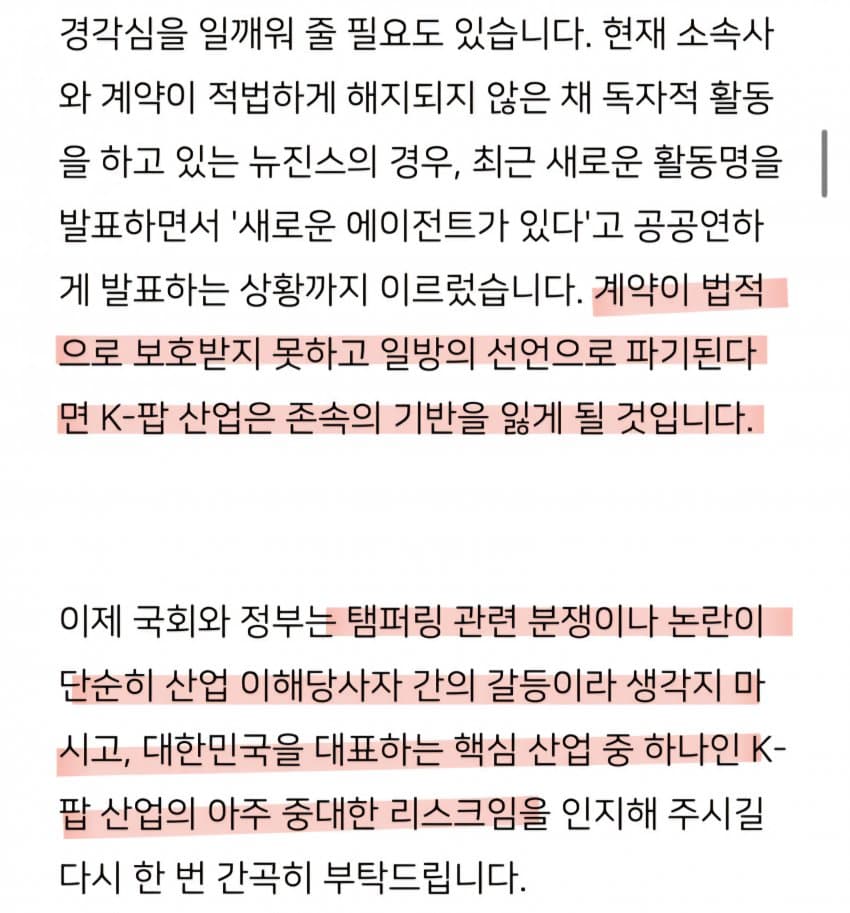 경각심을 일깨워 줄 필요도 있습니다. 현재 소속사와 계약이 적법하게 해지되지 않은 채 독자적 활동을 하고 있는 뉴진스의 경우, 최근 새로운 활동명을 발표하면서 '새로운 에이전트가 있다'고 공공연하게 발표하는 상황까지 이르렀습니다. 계약이 법적으로 보호받지 못하고 일방의 선언으로 파기된다면 K-팝 산업은 존속의 기반을 잃게 될 것입니다.

이제 국회와 정부는 탬퍼링 관련 분쟁이나 논란이 단순히 산업 이해당사자 간의 갈등이라 생각지 마시고, 대한민국을 대표하는 핵심 산업 중 하나인 K-팝 산업의 아주 중대한 리스크임을 인지해 주시길 다시 한 번 간곡히 부탁드립니다.